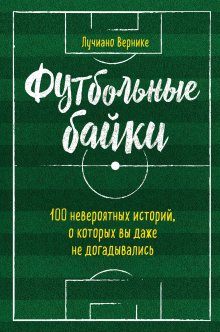 Лучиано Вернике

Футбольные байки

100 невероятных историй, о которых вы даже не догадывались